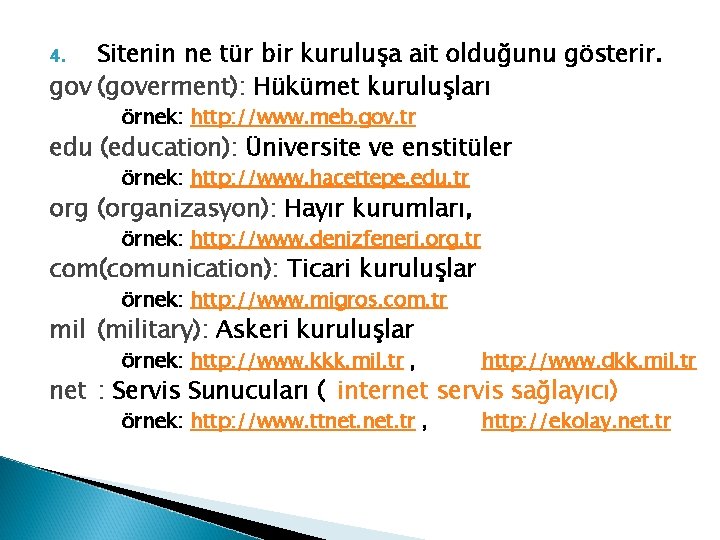 4. Sitenin ne tür bir kuruluşa ait olduğunu gösterir.

gov (goverment): Hükümet kuruluşları

örnek: http://www.meb.gov.tr

edu (education): Üniversite ve enstitüler

örnek: http://www.hacettepe.edu.tr

org (organizasyon): Hayır kurumları,

örnek: http://www.denizfeneri.org.tr

com(comunication): Ticari kuruluşlar

örnek: http://www.migros.com.tr

mil (military): Askeri kuruluşlar

örnek: http://www.kkk.mil.tr , http://www.dkk.mil.tr

net : Servis Sunucuları ( internet servis sağlayıcı)

örnek: http://www.ttnet.net.tr , http://ekolay.net.tr